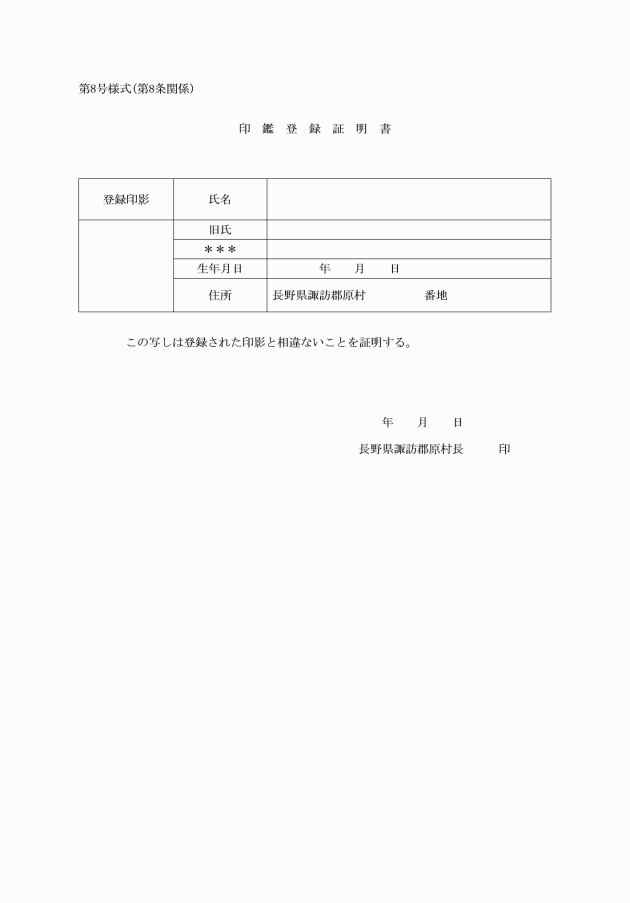 第8号様式(第8条関係)

印 鑑 登 録 証 明 書

| 登録印影 | 氏名 | |
|---|---|---|
| | 旧氏 | |
| | ＊＊＊ | |
| | 生年月日 | 年 月 日 |
| | 住所 | 長野県諏訪郡原村 番地 |

この写しは登録された印影と相違ないことを証明する。

年 月 日

長野県諏訪郡原村長 印